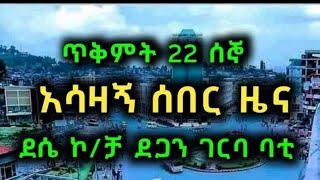 ጥቅምት 22 ሰኞ

አሳዛኝ ሰበር ዜና

ደሴ ኮ/ቻ ደጋን ገርባ ባቲ